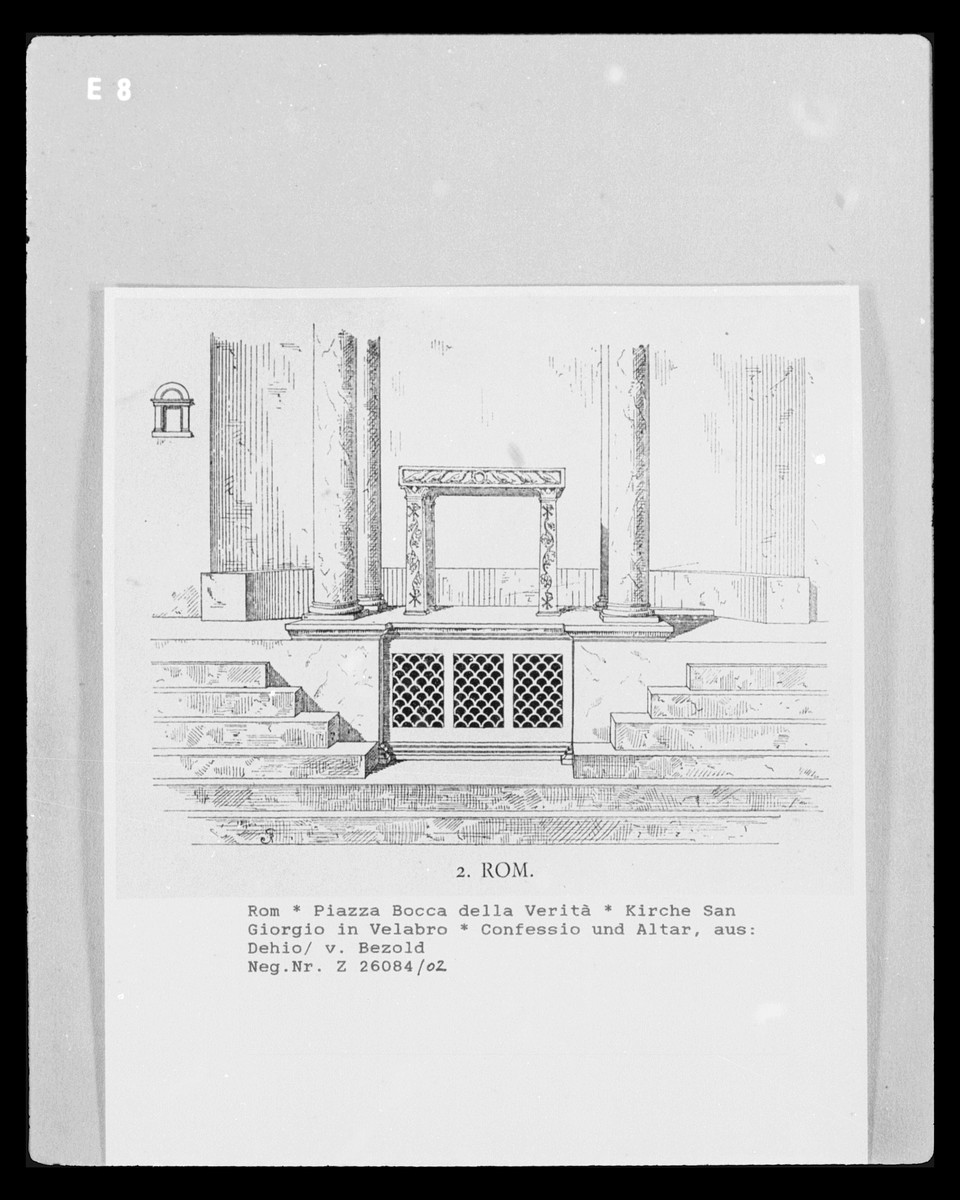 E 8

2. ROM.

Rom * Piazza Bocca della Verità * Kirche San Giorgio in Velabro * Confessio und Altar, aus: Dehio/ v. Bezold
Neg.Nr. Z 26084/02